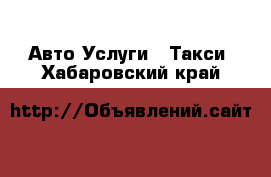 Авто Услуги   Такси
Хабаровский край

http://Объявлений.сайт